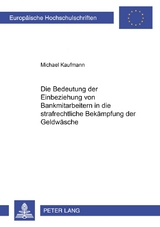 Europäische Hochschulschriften

Michael Kaufmann

Die Bedeutung der Einbeziehung von Bankmitarbeitern in die strafrechtliche Bekämpfung der Geldwäsche

PETER LANG